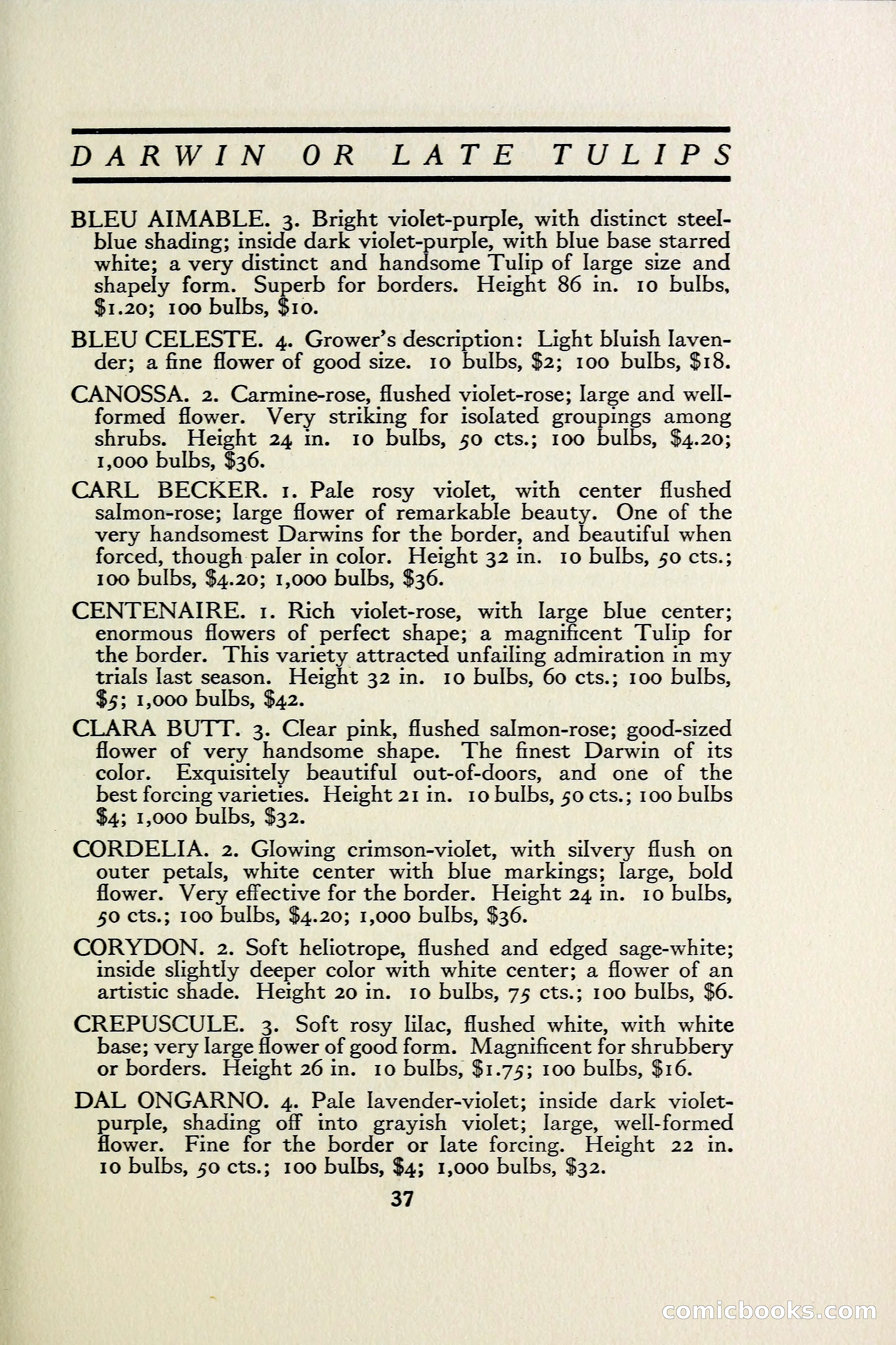 DARWIN OR LATE TULIPS

BLEU AIMABLE. 3. Bright violet-purple, with distinct steel-blue shading; inside dark violet-purple, with blue base starred white; a very distinct and handsome Tulip of large size and shapely form. Superb for borders. Height 86 in. 10 bulbs, $1.20; 100 bulbs, $10.

BLEU CELESTE. 4. Grower's description: Light bluish lavender; a fine flower of good size. 10 bulbs, $2; 100 bulbs, $18.

CANOSSA. 2. Carmine-rose, flushed violet-rose; large and well-formed flower. Very striking for isolated groupings among shrubs. Height 24 in. 10 bulbs, 50 cts.; 100 bulbs, $4.20; 1,000 bulbs, $36.

CARL BECKER. 1. Pale rosy violet, with center flushed salmon-rose; large flower of remarkable beauty. One of the very handsomest Darwins for the border, and beautiful when forced, though paler in color. Height 32 in. 10 bulbs, 50 cts.; 100 bulbs, $4.20; 1,000 bulbs, $36.

CENTENAIRE. 1. Rich violet-rose, with large blue center; enormous flowers of perfect shape; a magnificent Tulip for the border. This variety attracted unfailing admiration in my trials last season. Height 32 in. 10 bulbs, 60 cts.; 100 bulbs, $5; 1,000 bulbs, $42.

CLARA BUTT. 3. Clear pink, flushed salmon-rose; good-sized flower of very handsome shape. The finest Darwin of its color. Exquisitely beautiful out-of-doors, and one of the best forcing varieties. Height 21 in. 10 bulbs, 50 cts.; 100 bulbs $4; 1,000 bulbs, $32.

CORDELIA. 2. Glowing crimson-violet, with silvery flush on outer petals, white center with blue markings; large, bold flower. Very effective for the border. Height 24 in. 10 bulbs, 50 cts.; 100 bulbs, $4.20; 1,000 bulbs, $36.

CORYDON. 2. Soft heliotrope, flushed and edged sage-white; inside slightly deeper color with white center; a flower of an artistic shade. Height 20 in. 10 bulbs, 75 cts.; 100 bulbs, $6.

CREPUSCULE. 3. Soft rosy lilac, flushed white, with white base; very large flower of good form. Magnificent for shrubbery or borders. Height 26 in. 10 bulbs, $1.75; 100 bulbs, $16.

DAL ONGARNO. 4. Pale lavender-violet; inside dark violet-purple, shading off into grayish violet; large, well-formed flower. Fine for the border or late forcing. Height 22 in. 10 bulbs, 50 cts.; 100 bulbs, $4; 1,000 bulbs, $32.

37

comicbooks.com